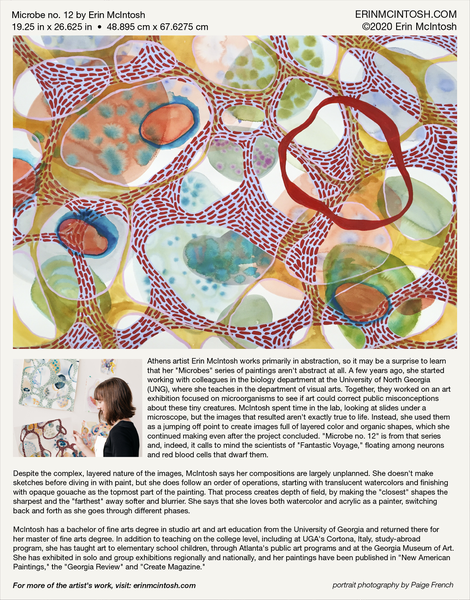 Microbe no. 12 by Erin McIntosh
19.25 in x 26.625 in • 48.895 cm x 67.6275 cm

ERINMCINTOSH.COM
©2020 Erin McIntosh

Athens artist Erin McIntosh works primarily in abstraction, so it may be a surprise to learn that her "Microbes" series of paintings aren't abstract at all. A few years ago, she started working with colleagues in the biology department at the University of North Georgia (UNG), where she teaches in the department of visual arts. Together, they worked on an art exhibition focused on microorganisms to see if art could correct public misconceptions about these tiny creatures. McIntosh spent time in the lab, looking at slides under a microscope, but the images that resulted aren't exactly true to life. Instead, she used them as a jumping off point to create images full of layered color and organic shapes, which she continued making even after the project concluded. "Microbe no. 12" is from that series and, indeed, it calls to mind the scientists of "Fantastic Voyage," floating among neurons and red blood cells that dwarf them.

Despite the complex, layered nature of the images, McIntosh says her compositions are largely unplanned. She doesn't make sketches before diving in with paint, but she does follow an order of operations, starting with translucent watercolors and finishing with opaque gouache as the topmost part of the painting. That process creates depth of field, by making the "closest" shapes the sharpest and the "farthest" away softer and blurrier. She says that she loves both watercolor and acrylic as a painter, switching back and forth as she goes through different phases.

McIntosh has a bachelor of fine arts degree in studio art and art education from the University of Georgia and returned there for her master of fine arts degree. In addition to teaching on the college level, including at UGA's Cortona, Italy, study-abroad program, she has taught art to elementary school children, through Atlanta's public art programs and at the Georgia Museum of Art. She has exhibited in solo and group exhibitions regionally and nationally, and her paintings have been published in "New American Paintings," the "Georgia Review" and "Create Magazine."

For more of the artist's work, visit: erinmcintosh.com

portrait photography by Paige French